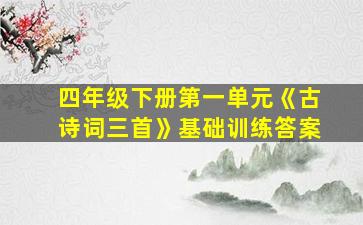 四年级下册第一单元《古诗词三首》基础训练答案